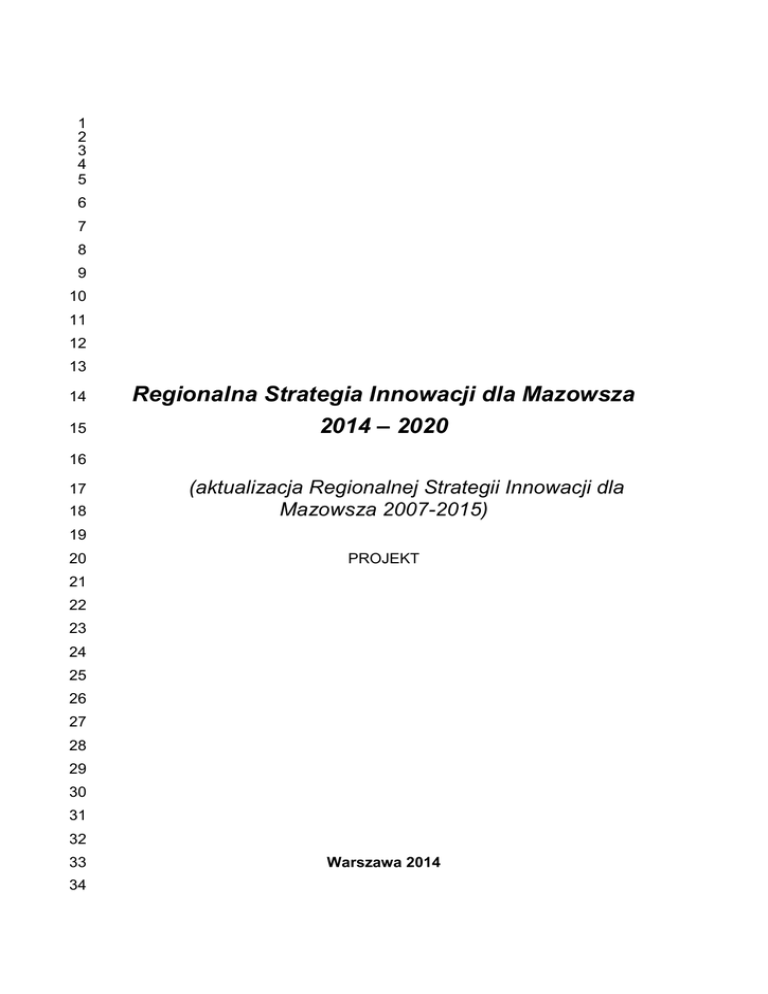 1
2
3
4
5
6
7
8
9
10
11
12
13
14 Regionalna Strategia Innowacji dla Mazowsza
15 2014 – 2020
16
17 (aktualizacja Regionalnej Strategii Innowacji dla
18 Mazowsza 2007-2015)
19
20 PROJEKT
21
22
23
24
25
26
27
28
29
30
31
32
33 Warszawa 2014
34